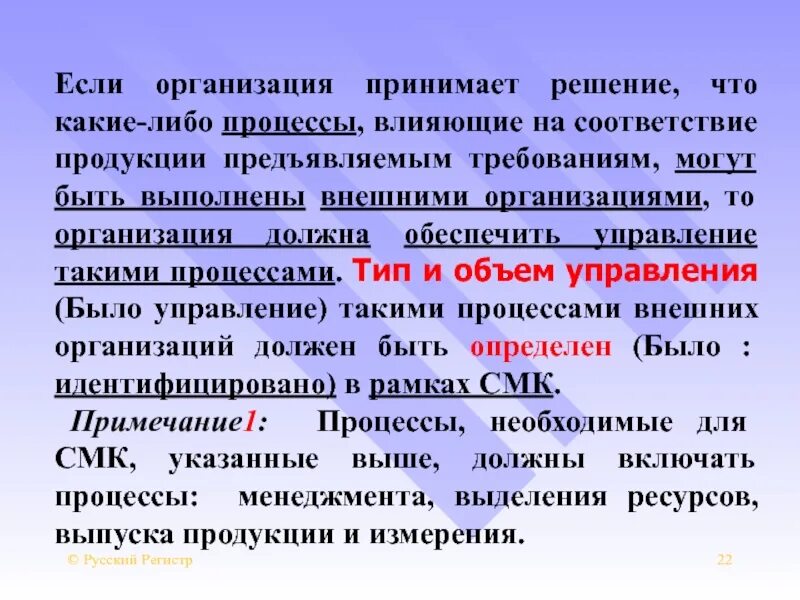 Если организация принимает решение, что какие-либо процессы, влияющие на соответствие продукции предъявляемым требованиям, могут быть выполнены внешними организациями, то организация должна обеспечить управление такими процессами. Тип и объем управления (Было управление) такими процессами внешних организаций должен быть определен (Было : идентифицировано) в рамках СМК.

Примечание1: Процессы, необходимые для СМК, указанные выше, должны включать процессы: менеджмента, выделения ресурсов, выпуска продукции и измерения.

© Русский Регистр

22